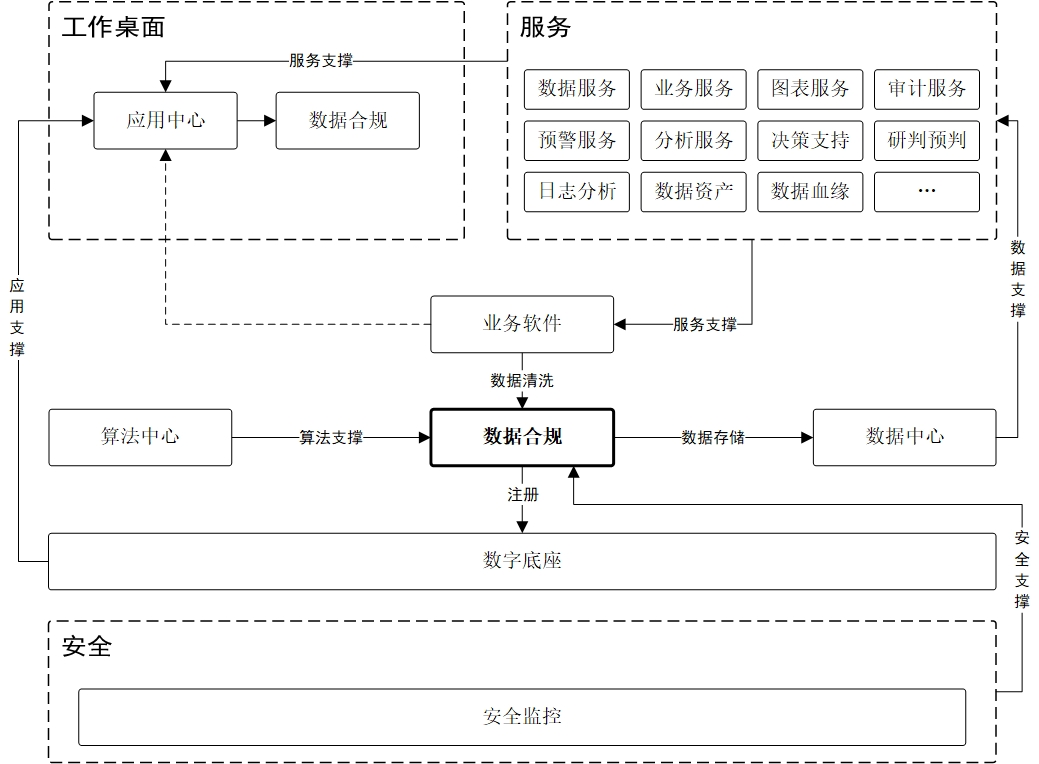 工作桌面

服务支撑

应用中心

数据合规

服务

数据服务

业务服务

图表服务

审计服务

预警服务

分析服务

决策支持

研判预判

日志分析

数据资产

数据血缘

…

应用支撑

数据支撑

业务软件

服务支撑

数据清洗

算法中心

算法支撑

数据合规

数据存储

数据中心

注册

数字底座

安全支撑

安全

安全监控